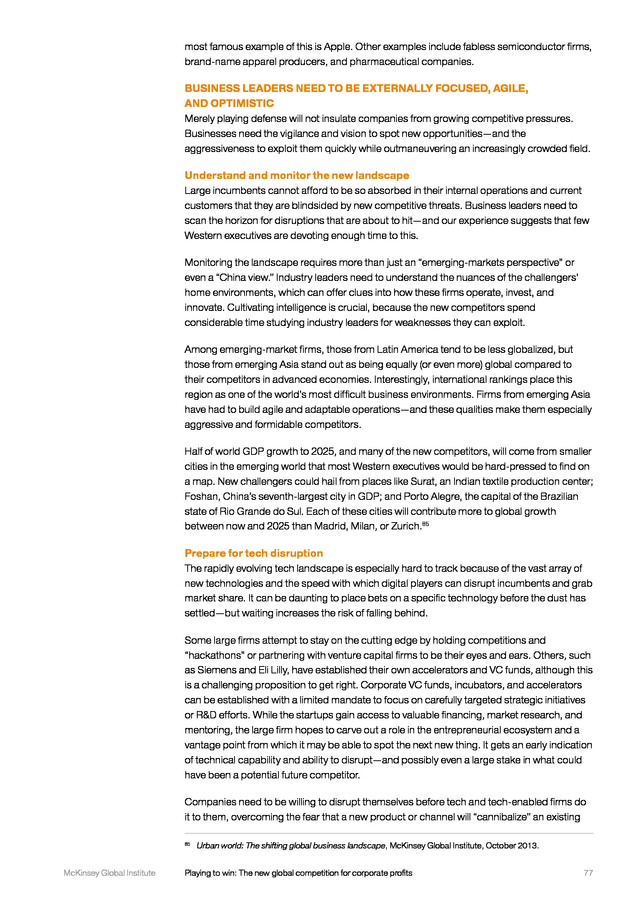 most famous example of this is Apple. Other examples include fabless semiconductor firms, brand-name apparel producers, and pharmaceutical companies.

BUSINESS LEADERS NEED TO BE EXTERNALLY FOCUSED, AGILE, AND OPTIMISTIC

Merely playing defense will not insulate companies from growing competitive pressures. Businesses need the vigilance and vision to spot new opportunities—and the aggressiveness to exploit them quickly while outmaneuvering an increasingly crowded field.

Understand and monitor the new landscape

Large incumbents cannot afford to be so absorbed in their internal operations and current customers that they are blindsided by new competitive threats. Business leaders need to scan the horizon for disruptions that are about to hit—and our experience suggests that few Western executives are devoting enough time to this.

Monitoring the landscape requires more than just an "emerging-markets perspective" or even a "China view." Industry leaders need to understand the nuances of the challengers' home environments, which can offer clues into how these firms operate, invest, and innovate. Cultivating intelligence is crucial, because the new competitors spend considerable time studying industry leaders for weaknesses they can exploit.

Among emerging-market firms, those from Latin America tend to be less globalized, but those from emerging Asia stand out as being equally (or even more) global compared to their competitors in advanced economies. Interestingly, international rankings place this region as one of the world's most difficult business environments. Firms from emerging Asia have had to build agile and adaptable operations—and these qualities make them especially aggressive and formidable competitors.

Half of world GDP growth to 2025, and many of the new competitors, will come from smaller cities in the emerging world that most Western executives would be hard-pressed to find on a map. New challengers could hail from places like Surat, an Indian textile production center; Foshan, China's seventh-largest city in GDP; and Porto Alegre, the capital of the Brazilian state of Rio Grande do Sul. Each of these cities will contribute more to global growth between now and 2025 than Madrid, Milan, or Zurich.$^{85}$

Prepare for tech disruption

The rapidly evolving tech landscape is especially hard to track because of the vast array of new technologies and the speed with which digital players can disrupt incumbents and grab market share. It can be daunting to place bets on a specific technology before the dust has settled—but waiting increases the risk of falling behind.

Some large firms attempt to stay on the cutting edge by holding competitions and "hackathons" or partnering with venture capital firms to be their eyes and ears. Others, such as Siemens and Eli Lilly, have established their own accelerators and VC funds, although this is a challenging proposition to get right. Corporate VC funds, incubators, and accelerators can be established with a limited mandate to focus on carefully targeted strategic initiatives or R&D efforts. While the startups gain access to valuable financing, market research, and mentoring, the large firm hopes to carve out a role in the entrepreneurial ecosystem and a vantage point from which it may be able to spot the next new thing. It gets an early indication of technical capability and ability to disrupt—and possibly even a large stake in what could have been a potential future competitor.

Companies need to be willing to disrupt themselves before tech and tech-enabled firms do it to them, overcoming the fear that a new product or channel will "cannibalize" an existing

$^{85}$ Urban world: The shifting global business landscape, McKinsey Global Institute, October 2013.

McKinsey Global Institute    Playing to win: The new global competition for corporate profits    77